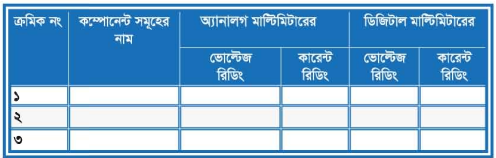 | ক্রমিক নং | কম্পোনেন্ট সমূহের নাম | অ্যানালগ মাল্টিমিটারের | | ডিজিটাল মাল্টিমিটারের | |
|---|---|---|---|---|---|
| | | ভোল্টেজ রিডিং | কারেন্ট রিডিং | ভোল্টেজ রিডিং | কারেন্ট রিডিং |
| ১ | | | | | |
| ২ | | | | | |
| ৩ | | | | | |